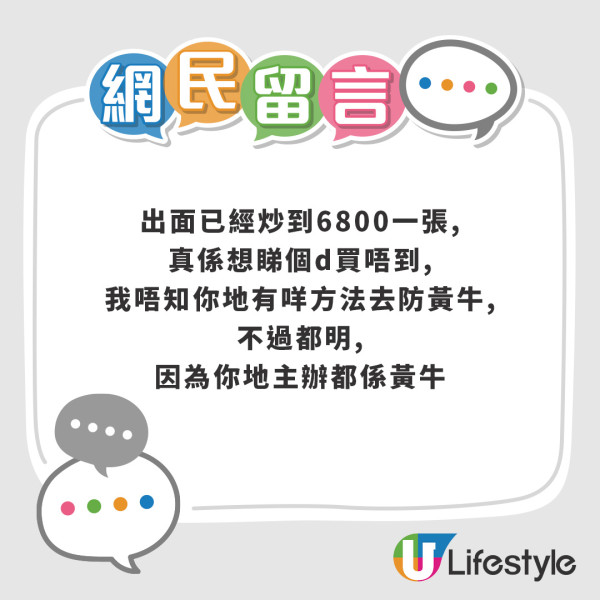 網民留言

出面已經炒到6800一張,
真係想睇個d買唔到,
我唔知你地有咩方法去防黃牛,
不過都明,
因為你地主辦都係黃牛

U Lifestyle